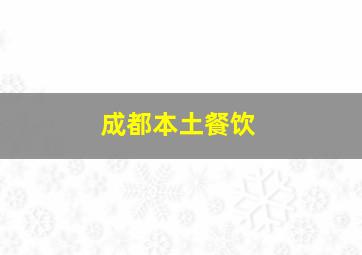 成都本土餐饮